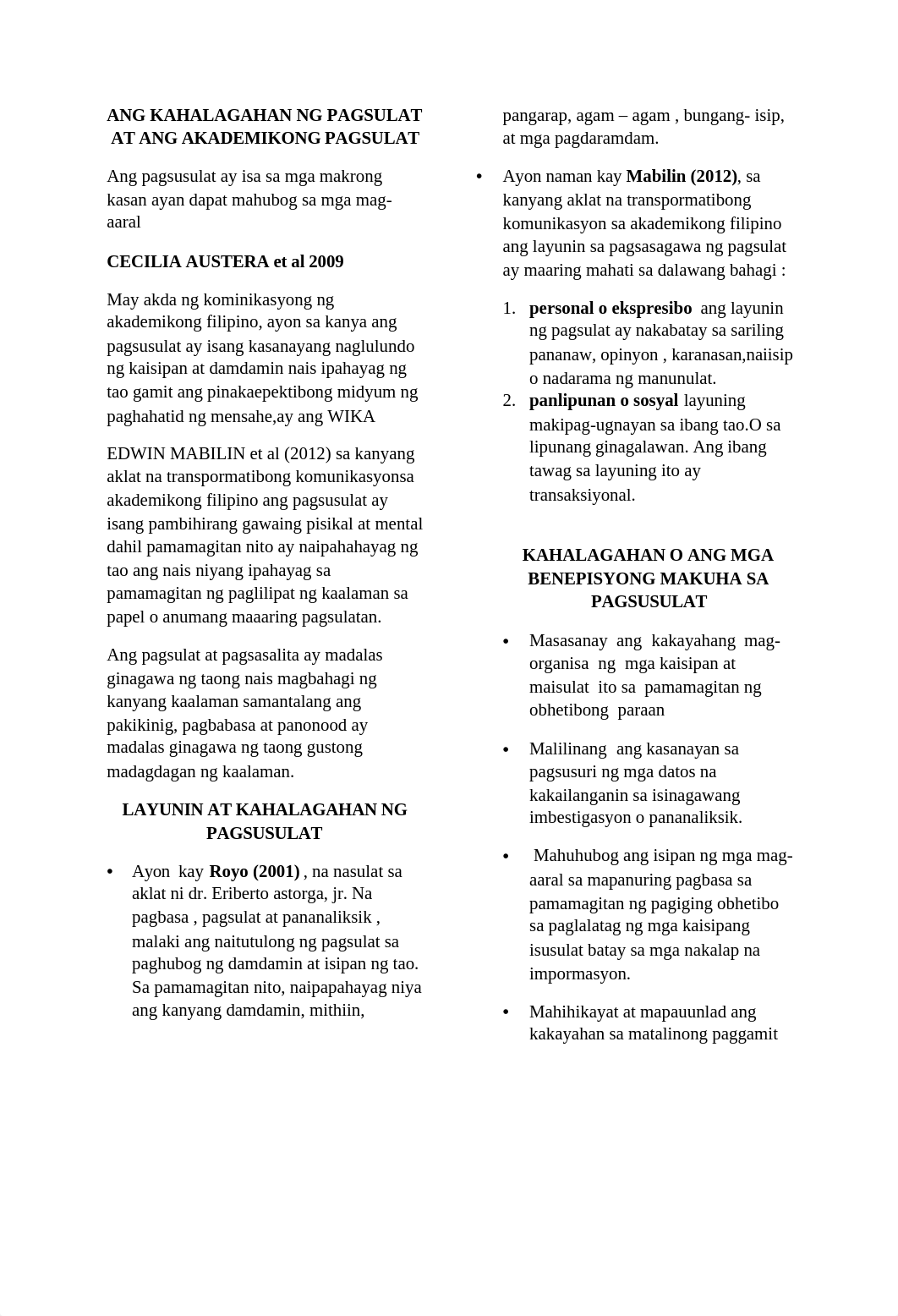 ANG KAHALAGAHAN NG PAGSULAT AT ANG AKADEMIKONG PAGSULAT

Ang pagsusulat ay isa sa mga makrong kasan ayan dapat mahubog sa mga mag-aaral

CECILIA AUSTERA et al 2009

May akda ng kominikasyong ng akademikong filipino, ayon sa kanya ang pagsusulat ay isang kasanayang naglulundo ng kaisipan at damdamin nais ipahayag ng tao gamit ang pinakaepektibong midyum ng paghahatid ng mensahe,ay ang WIKA

EDWIN MABILIN et al (2012) sa kanyang aklat na transpormatibong komunikasyonsa akademikong filipino ang pagsusulat ay isang pambihirang gawaing pisikal at mental dahil pamamagitan nito ay naipahahayag ng tao ang nais niyang ipahayag sa pamamagitan ng paglilipat ng kaalaman sa papel o anumang maaaring pagsulatan.

Ang pagsulat at pagsasalita ay madalas ginagawa ng taong nais magbahagi ng kanyang kaalaman samantalang ang pakikinig, pagbabasa at panonood ay madalas ginagawa ng taong gustong madagdagan ng kaalaman.

LAYUNIN AT KAHALAGAHAN NG PAGSUSULAT

• Ayon kay Royo (2001) , na nasulat sa aklat ni dr. Eriberto astorga, jr. Na pagbasa , pagsulat at pananaliksik , malaki ang naitutulong ng pagsulat sa paghubog ng damdamin at isipan ng tao. Sa pamamagitan nito, naipapahayag niya ang kanyang damdamin, mithiin, pangarap, agam – agam , bungang- isip, at mga pagdaramdam.

• Ayon naman kay Mabilin (2012), sa kanyang aklat na transpormatibong komunikasyon sa akademikong filipino ang layunin sa pagsasagawa ng pagsulat ay maaring mahati sa dalawang bahagi :

1. personal o ekspresibo ang layunin ng pagsulat ay nakabatay sa sariling pananaw, opinyon , karanasan,naiisip o nadarama ng manunulat.
2. panlipunan o sosyal layuning makipag-ugnayan sa ibang tao.O sa lipunang ginagalawan. Ang ibang tawag sa layuning ito ay transaksiyonal.

KAHALAGAHAN O ANG MGA BENEPISYONG MAKUHA SA PAGSUSULAT

• Masasanay ang kakayahang mag-organisa ng mga kaisipan at maisulat ito sa pamamagitan ng obhetibong paraan

• Malilinang ang kasanayan sa pagsusuri ng mga datos na kakailanganin sa isinagawang imbestigasyon o pananaliksik.

• Mahuhubog ang isipan ng mga mag-aaral sa mapanuring pagbasa sa pamamagitan ng pagiging obhetibo sa paglalatag ng mga kaisipang isusulat batay sa mga nakalap na impormasyon.

• Mahihikayat at mapauunlad ang kakayahan sa matalinong paggamit